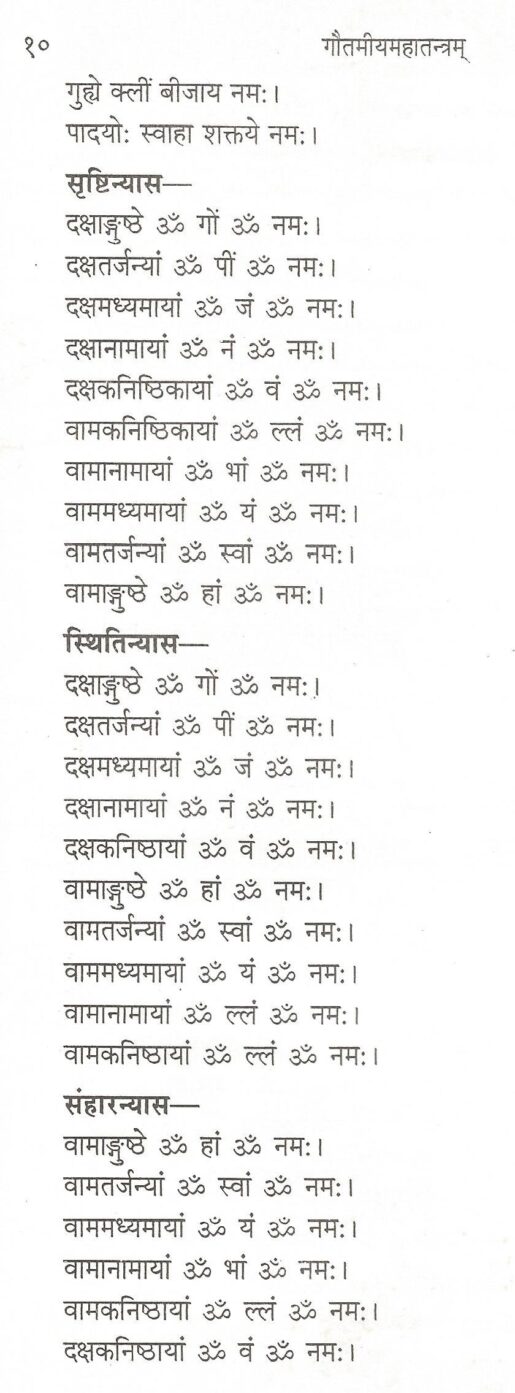 १०

गौतमीयमहातन्त्रम्

गुह्ये क्लीं बीजाय नमः।
पादयोः स्वाहा शक्तये नमः।

सृष्टिन्यास—
दक्षाङ्गुष्ठे ॐ गों ॐ नमः।
दक्षतर्जन्यां ॐ पीं ॐ नमः।
दक्षमध्यमायां ॐ जं ॐ नमः।
दक्षानामायां ॐ नं ॐ नमः।
दक्षकनिष्ठिकायां ॐ वं ॐ नमः।
वामकनिष्ठिकायां ॐ ल्लं ॐ नमः।
वामानामायां ॐ भां ॐ नमः।
वाममध्यमायां ॐ यं ॐ नमः।
वामतर्जन्यां ॐ स्वां ॐ नमः।
वामाङ्गुष्ठे ॐ हां ॐ नमः।

स्थितिन्यास—
दक्षाङ्गुष्ठे ॐ गों ॐ नमः।
दक्षतर्जन्यां ॐ पीं ॐ नमः।
दक्षमध्यमायां ॐ जं ॐ नमः।
दक्षानामायां ॐ नं ॐ नमः।
दक्षकनिष्ठायां ॐ वं ॐ नमः।
वामाङ्गुष्ठे ॐ हां ॐ नमः।
वामतर्जन्यां ॐ स्वां ॐ नमः।
वाममध्यमायां ॐ यं ॐ नमः।
वामानामायां ॐ ल्लं ॐ नमः।
वामकनिष्ठायां ॐ ल्लं ॐ नमः।

संहारन्यास—
वामाङ्गुष्ठे ॐ हां ॐ नमः।
वामतर्जन्यां ॐ स्वां ॐ नमः।
वाममध्यमायां ॐ यं ॐ नमः।
वामानामायां ॐ भां ॐ नमः।
वामकनिष्ठायां ॐ ल्लं ॐ नमः।
दक्षकनिष्ठायां ॐ वं ॐ नमः।